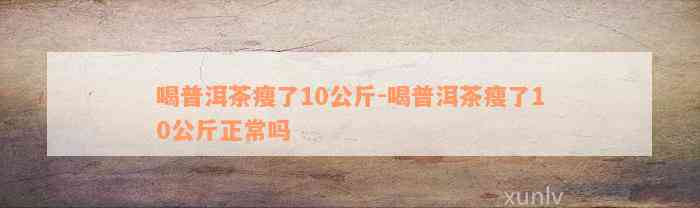 喝普洱茶瘦了10公斤-喝普洱茶瘦了10公斤正常吗

xunlv